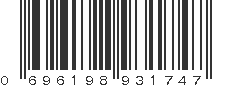 0 696198 931747